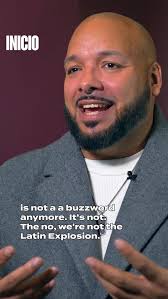 INICIO

is not a a buzzword anymore. It's not. The no, we're not the Latin Explosion.